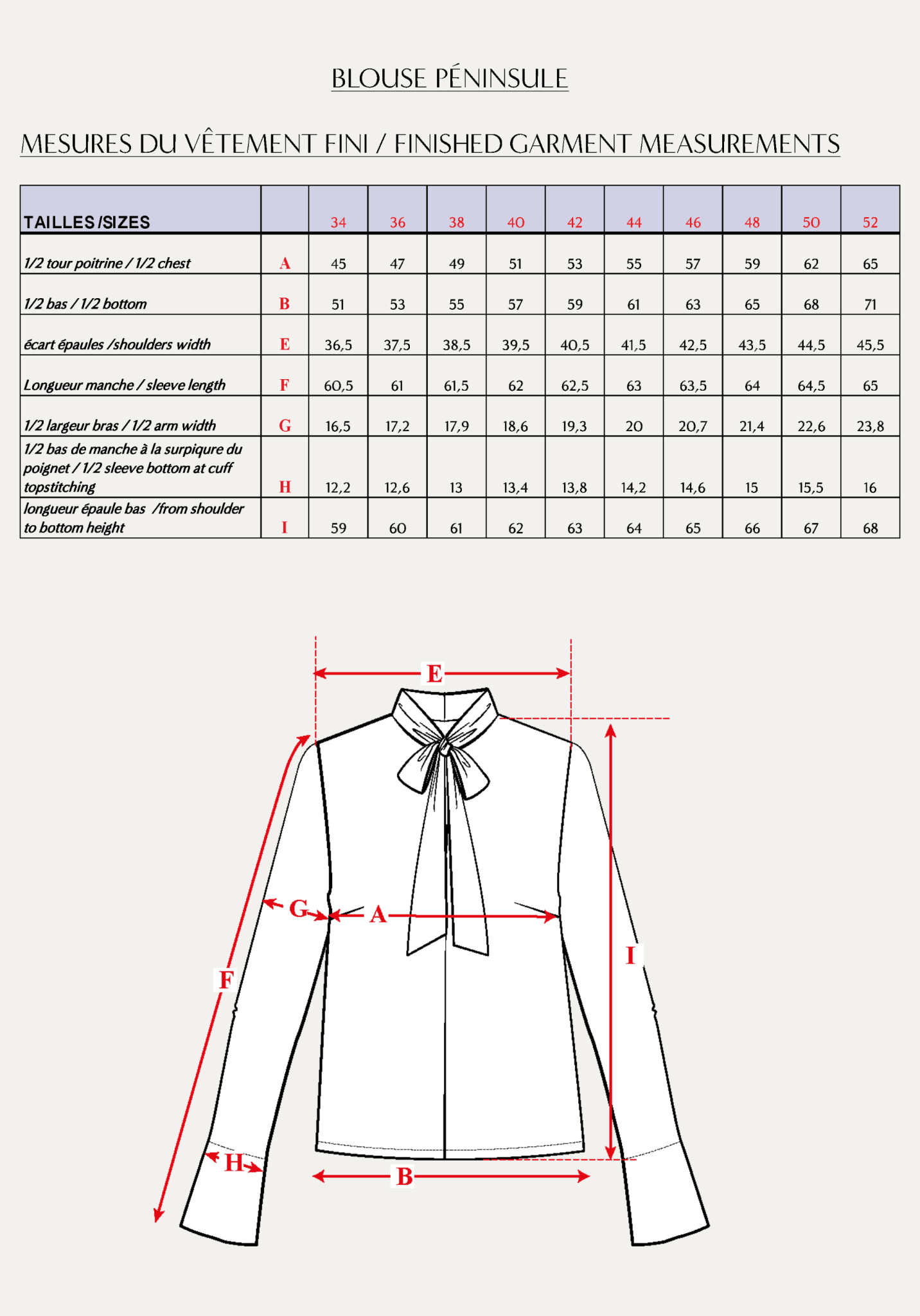 BLOUSE PÉNINSULE

MESURES DU VÊTEMENT FINI / FINISHED GARMENT MEASUREMENTS

| TAILLES /SIZES | | 34 | 36 | 38 | 40 | 42 | 44 | 46 | 48 | 50 | 52 |
|---|---|---|---|---|---|---|---|---|---|---|---|
| 1/2 tour poitrine / 1/2 chest | A | 45 | 47 | 49 | 51 | 53 | 55 | 57 | 59 | 62 | 65 |
| 1/2 bas / 1/2 bottom | B | 51 | 53 | 55 | 57 | 59 | 61 | 63 | 65 | 68 | 71 |
| écart épaules /shoulders width | E | 36,5 | 37,5 | 38,5 | 39,5 | 40,5 | 41,5 | 42,5 | 43,5 | 44,5 | 45,5 |
| Longueur manche / sleeve length | F | 60,5 | 61 | 61,5 | 62 | 62,5 | 63 | 63,5 | 64 | 64,5 | 65 |
| 1/2 largeur bras / 1/2 arm width | G | 16,5 | 17,2 | 17,9 | 18,6 | 19,3 | 20 | 20,7 | 21,4 | 22,6 | 23,8 |
| 1/2 bas de manche à la surpiqure du poignet / 1/2 sleeve bottom at cuff topstitching | H | 12,2 | 12,6 | 13 | 13,4 | 13,8 | 14,2 | 14,6 | 15 | 15,5 | 16 |
| longueur épaule bas /from shoulder to bottom height | I | 59 | 60 | 61 | 62 | 63 | 64 | 65 | 66 | 67 | 68 |

E
G
A
I
F
H
B